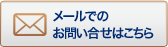 メールでの
お問い合せはこちら